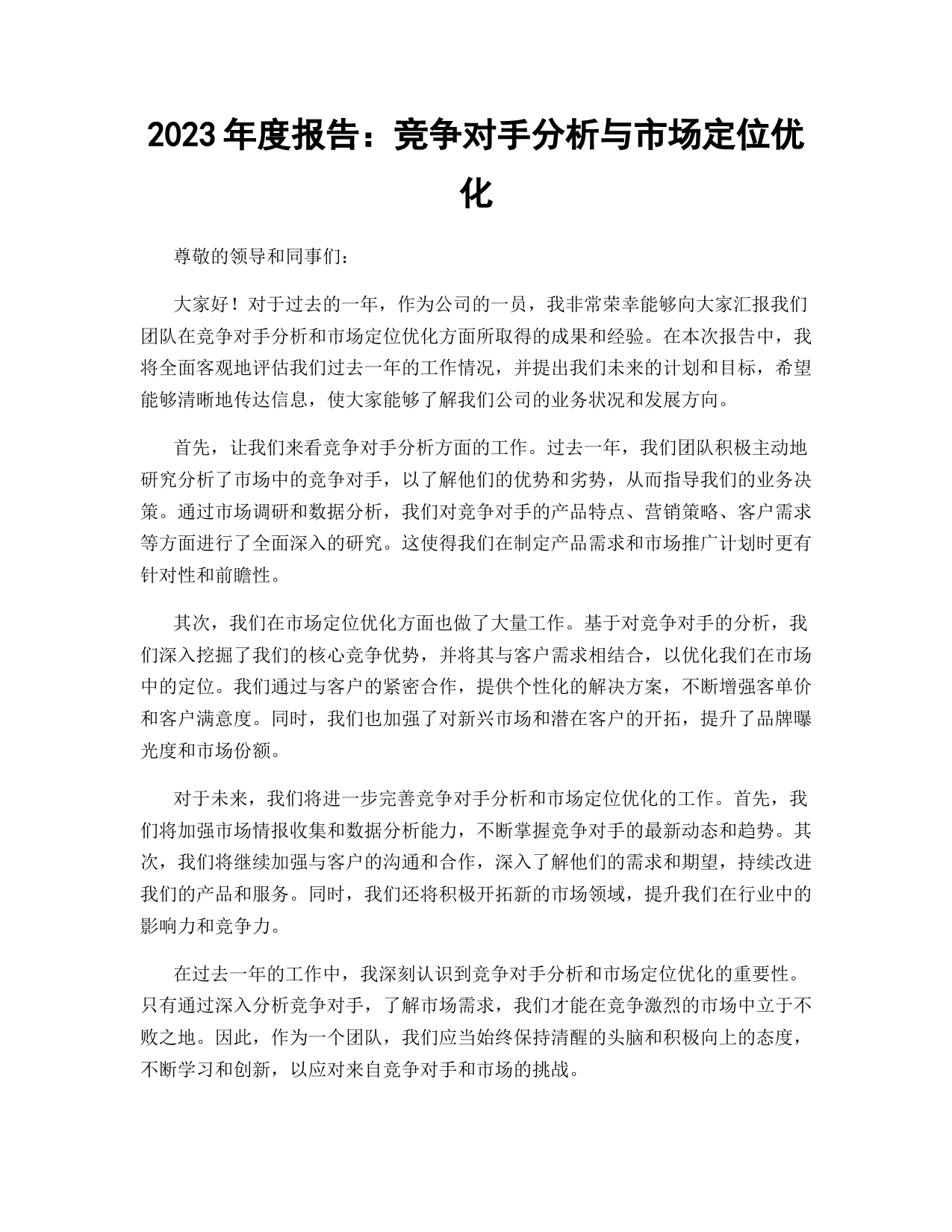 2023 年度报告：竞争对手分析与市场定位优化

尊敬的领导和同事们：

大家好！对于过去的一年，作为公司的一员，我非常荣幸能够向大家汇报我们团队在竞争对手分析和市场定位优化方面所取得的成果和经验。在本次报告中，我将全面客观地评估我们过去一年的工作情况，并提出我们未来的计划和目标，希望能够清晰地传达信息，使大家能够了解我们公司的业务状况和发展方向。

首先，让我们来看竞争对手分析方面的工作。过去一年，我们团队积极主动地研究分析了市场中的竞争对手，以了解他们的优势和劣势，从而指导我们的业务决策。通过市场调研和数据分析，我们对竞争对手的产品特点、营销策略、客户需求等方面进行了全面深入的研究。这使得我们在制定产品需求和市场推广计划时更有针对性和前瞻性。

其次，我们在市场定位优化方面也做了大量工作。基于对竞争对手的分析，我们深入挖掘了我们的核心竞争优势，并将其与客户需求相结合，以优化我们在市场中的定位。我们通过与客户的紧密合作，提供个性化的解决方案，不断增强客单价和客户满意度。同时，我们也加强了对新兴市场和潜在客户的开拓，提升了品牌曝光度和市场份额。

对于未来，我们将进一步完善竞争对手分析和市场定位优化的工作。首先，我们将加强市场情报收集和数据分析能力，不断掌握竞争对手的最新动态和趋势。其次，我们将继续加强与客户的沟通和合作，深入了解他们的需求和期望，持续改进我们的产品和服务。同时，我们还将积极开拓新的市场领域，提升我们在行业中的影响力和竞争力。

在过去一年的工作中，我深刻认识到竞争对手分析和市场定位优化的重要性。只有通过深入分析竞争对手，了解市场需求，我们才能在竞争激烈的市场中立于不败之地。因此，作为一个团队，我们应当始终保持清醒的头脑和积极向上的态度，不断学习和创新，以应对来自竞争对手和市场的挑战。